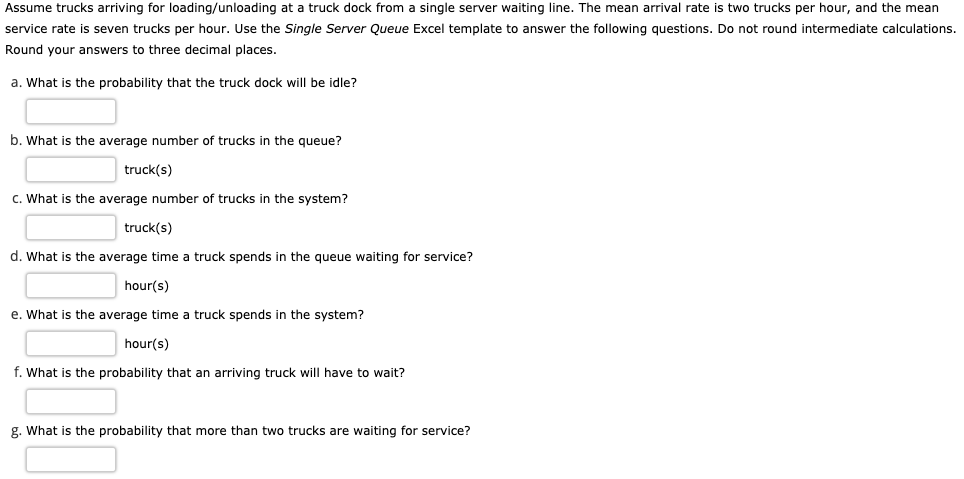 Assume trucks arriving for loading/unloading at a truck dock from a single server waiting line. The mean arrival rate is two trucks per hour, and the mean service rate is seven trucks per hour. Use the Single Server Queue Excel template to answer the following questions. Do not round intermediate calculations. Round your answers to three decimal places.

a. What is the probability that the truck dock will be idle?

b. What is the average number of trucks in the queue?

truck(s)

c. What is the average number of trucks in the system?

truck(s)

d. What is the average time a truck spends in the queue waiting for service?

hour(s)

e. What is the average time a truck spends in the system?

hour(s)

f. What is the probability that an arriving truck will have to wait?

g. What is the probability that more than two trucks are waiting for service?